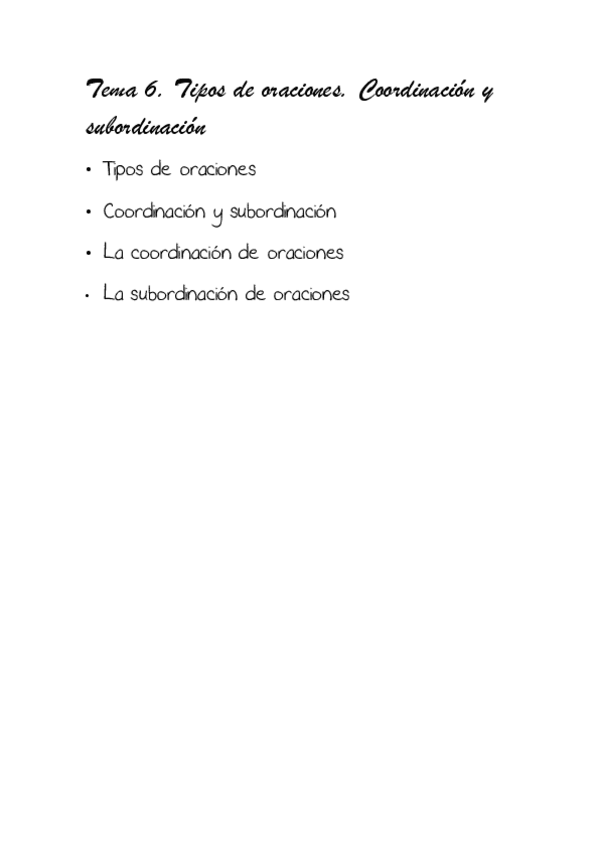 Tema 6. Tipos de oraciones. Coordinación y subordinación

• Tipos de oraciones

• Coordinación y subordinación

• La coordinación de oraciones

• La subordinación de oraciones